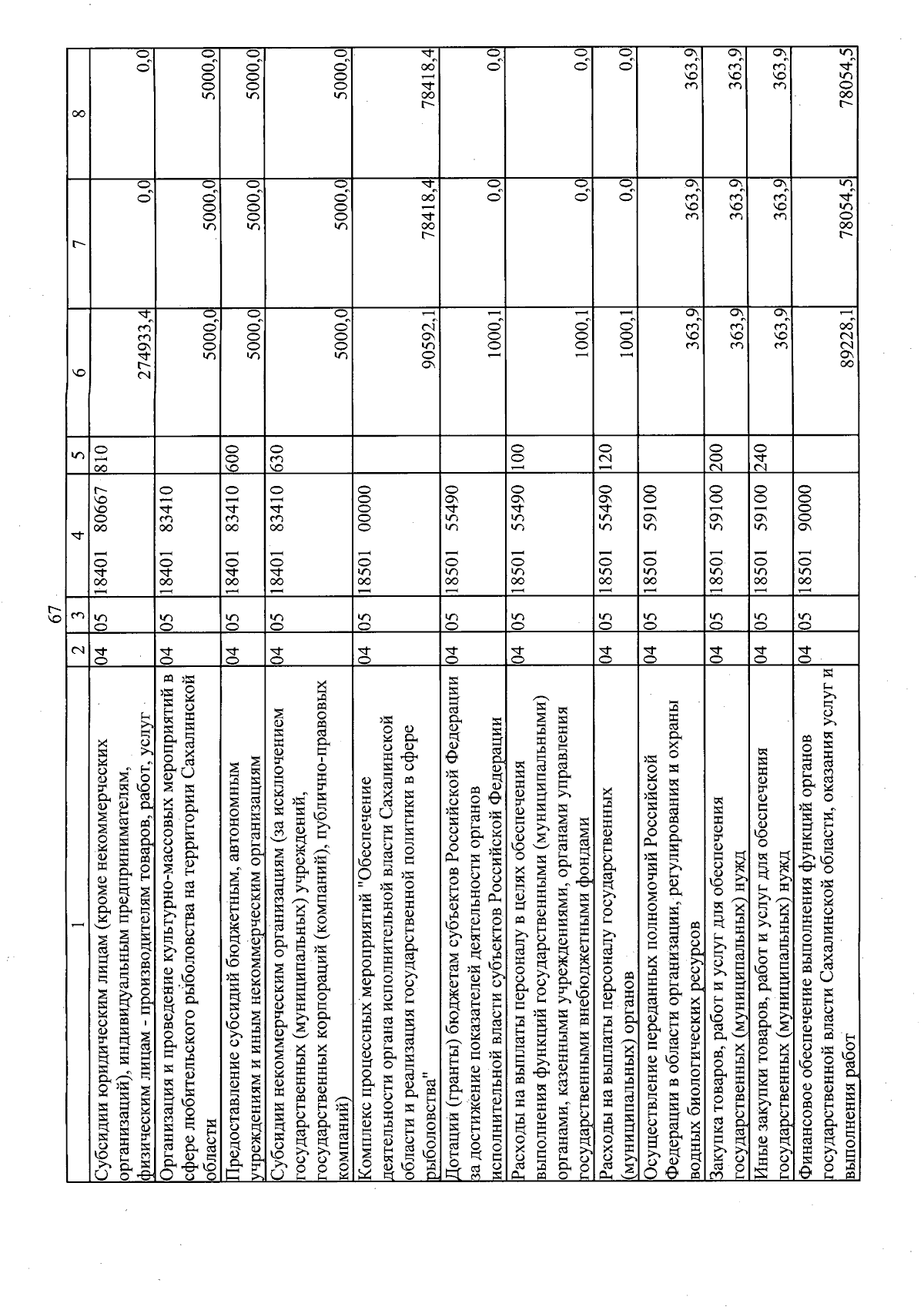 67

| 1 | 2 | 3 | 4 | 5 | 6 | 7 | 8 |
|---|---|---|---|---|---|---|---|
| Субсидии юридическим лицам (кроме некоммерческих организаций), индивидуальным предпринимателям, физическим лицам - производителям товаров, работ, услуг | 04 | 05 | 18401 80667 | 810 | 274933,4 | 0,0 | 0,0 |
| Организация и проведение культурно-массовых мероприятий в сфере любительского рыболовства на территории Сахалинской области | 04 | 05 | 18401 83410 | | 5000,0 | 5000,0 | 5000,0 |
| Предоставление субсидий бюджетным, автономным учреждениям и иным некоммерческим организациям | 04 | 05 | 18401 83410 | 600 | 5000,0 | 5000,0 | 5000,0 |
| Субсидии некоммерческим организациям (за исключением государственных (муниципальных) учреждений, государственных корпораций (компаний), публично-правовых компаний) | 04 | 05 | 18401 83410 | 630 | 5000,0 | 5000,0 | 5000,0 |
| Комплекс процессных мероприятий "Обеспечение деятельности органа исполнительной власти Сахалинской области и реализация государственной политики в сфере рыболовства" | 04 | 05 | 18501 00000 | | 90592,1 | 78418,4 | 78418,4 |
| Дотации (гранты) бюджетам субъектов Российской Федерации за достижение показателей деятельности органов исполнительной власти субъектов Российской Федерации | 04 | 05 | 18501 55490 | | 1000,1 | 0,0 | 0,0 |
| Расходы на выплаты персоналу в целях обеспечения выполнения функций государственными (муниципальными) органами, казенными учреждениями, органами управления государственными внебюджетными фондами | 04 | 05 | 18501 55490 | 100 | 1000,1 | 0,0 | 0,0 |
| Расходы на выплаты персоналу государственных (муниципальных) органов | 04 | 05 | 18501 55490 | 120 | 1000,1 | 0,0 | 0,0 |
| Осуществление переданных полномочий Российской Федерации в области организации, регулирования и охраны водных биологических ресурсов | 04 | 05 | 18501 59100 | | 363,9 | 363,9 | 363,9 |
| Закупка товаров, работ и услуг для обеспечения государственных (муниципальных) нужд | 04 | 05 | 18501 59100 | 200 | 363,9 | 363,9 | 363,9 |
| Иные закупки товаров, работ и услуг для обеспечения государственных (муниципальных) нужд | 04 | 05 | 18501 59100 | 240 | 363,9 | 363,9 | 363,9 |
| Финансовое обеспечение выполнения функций органов государственной власти Сахалинской области, оказания услуг и выполнения работ | 04 | 05 | 18501 90000 | | 89228,1 | 78054,5 | 78054,5 |